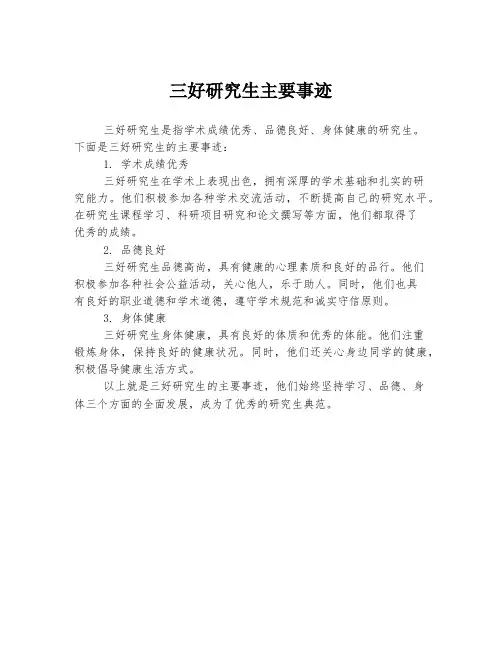 三好研究生主要事迹

三好研究生是指学术成绩优秀、品德良好、身体健康的研究生。下面是三好研究生的主要事迹：

1. 学术成绩优秀

三好研究生在学术上表现出色，拥有深厚的学术基础和扎实的研究能力。他们积极参加各种学术交流活动，不断提高自己的研究水平。在研究生课程学习、科研项目研究和论文撰写等方面，他们都取得了优秀的成绩。

2. 品德良好

三好研究生品德高尚，具有健康的心理素质和良好的品行。他们积极参加各种社会公益活动，关心他人，乐于助人。同时，他们也具有良好的职业道德和学术道德，遵守学术规范和诚实守信原则。

3. 身体健康

三好研究生身体健康，具有良好的体质和优秀的体能。他们注重锻炼身体，保持良好的健康状况。同时，他们还关心身边同学的健康，积极倡导健康生活方式。

以上就是三好研究生的主要事迹，他们始终坚持学习、品德、身体三个方面的全面发展，成为了优秀的研究生典范。